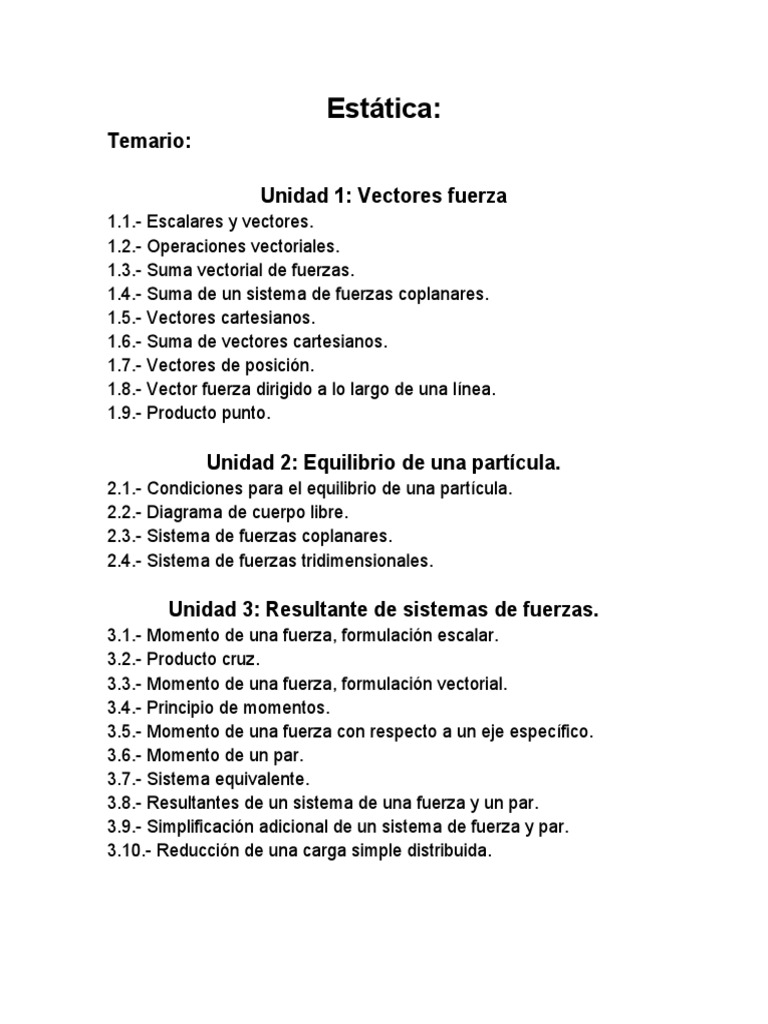 Estática:

Temario:

Unidad 1: Vectores fuerza

1.1.- Escalares y vectores.
1.2.- Operaciones vectoriales.
1.3.- Suma vectorial de fuerzas.
1.4.- Suma de un sistema de fuerzas coplanares.
1.5.- Vectores cartesianos.
1.6.- Suma de vectores cartesianos.
1.7.- Vectores de posición.
1.8.- Vector fuerza dirigido a lo largo de una línea.
1.9.- Producto punto.

Unidad 2: Equilibrio de una partícula.

2.1.- Condiciones para el equilibrio de una partícula.
2.2.- Diagrama de cuerpo libre.
2.3.- Sistema de fuerzas coplanares.
2.4.- Sistema de fuerzas tridimensionales.

Unidad 3: Resultante de sistemas de fuerzas.

3.1.- Momento de una fuerza, formulación escalar.
3.2.- Producto cruz.
3.3.- Momento de una fuerza, formulación vectorial.
3.4.- Principio de momentos.
3.5.- Momento de una fuerza con respecto a un eje específico.
3.6.- Momento de un par.
3.7.- Sistema equivalente.
3.8.- Resultantes de un sistema de una fuerza y un par.
3.9.- Simplificación adicional de un sistema de fuerza y par.
3.10.- Reducción de una carga simple distribuida.